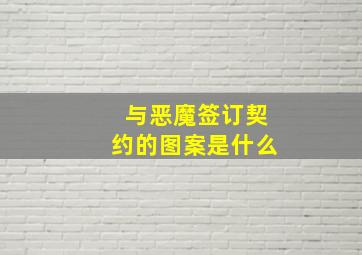 与恶魔签订契约的图案是什么